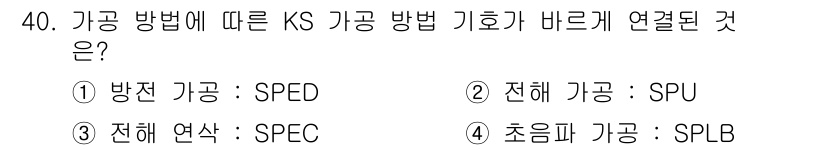 40. 가공 방법에 따른 KS 가공 방법 기호가 바르게 연결된 것은?

① 방전 가공 : SPED
② 전해 가공 : SPU
③ 전해 연삭 : SPEC
④ 초음파 가공 : SPLB